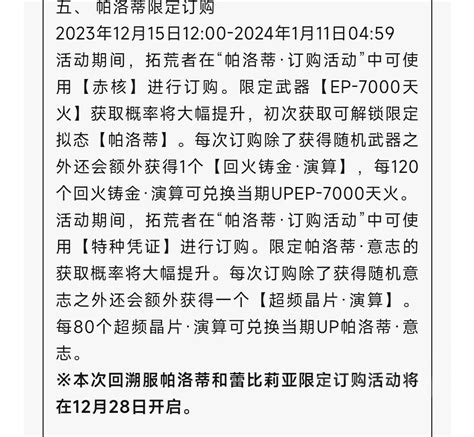 五、 帕洛蒂限定订购
2023年12月15日12:00-2024年1月11日04:59
活动期间，拓荒者在“帕洛蒂·订购活动”中可使用【赤核】进行订购。限定武器【EP-7000天火】获取概率将大幅提升，初次获取可解锁限定拟态【帕洛蒂】。每次订购除了获得随机武器之外还会额外获得1个【回火铸金·演算】，每120个回火铸金·演算可兑换当期UPEP-7000天火。
活动期间，拓荒者在“帕洛蒂·订购活动”中可使用【特种凭证】进行订购。限定帕洛蒂·意志的获取概率将大幅提升。每次订购除了获得随机意志之外还会额外获得一个【超频晶片·演算】。每80个超频晶片·演算可兑换当期UP帕洛蒂·意志。
※本次回溯服帕洛蒂和蕾比莉亚限定订购活动将在12月28日开启。